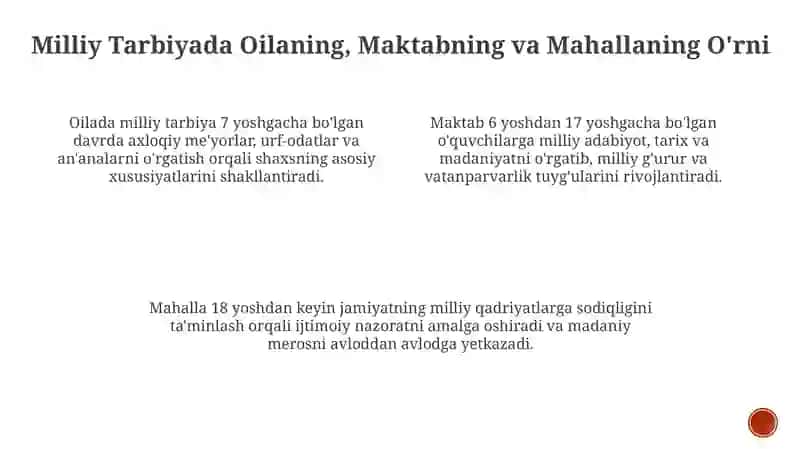 Milliy Tarbiyada Oilaning, Maktabning va Mahallaning O'rni

Oilada milliy tarbiya 7 yoshgacha bo'lgan davrda axloqiy me'yorlar, urf-odatlar va an'analarni o'rgatish orqali shaxsning asosiy xususiyatlarini shakllantiradi.

Maktab 6 yoshdan 17 yoshgacha bo'lgan o'quvchilarga milliy adabiyot, tarix va madaniyatni o'rgatib, milliy g'urur va vatanparvarlik tuyg'ularini rivojlantiradi.

Mahalla 18 yoshdan keyin jamiyatning milliy qadriyatlarga sodiqligini ta'minlash orqali ijtimoiy nazoratni amalga oshiradi va madaniy merosni avloddan avlodga yetkazadi.